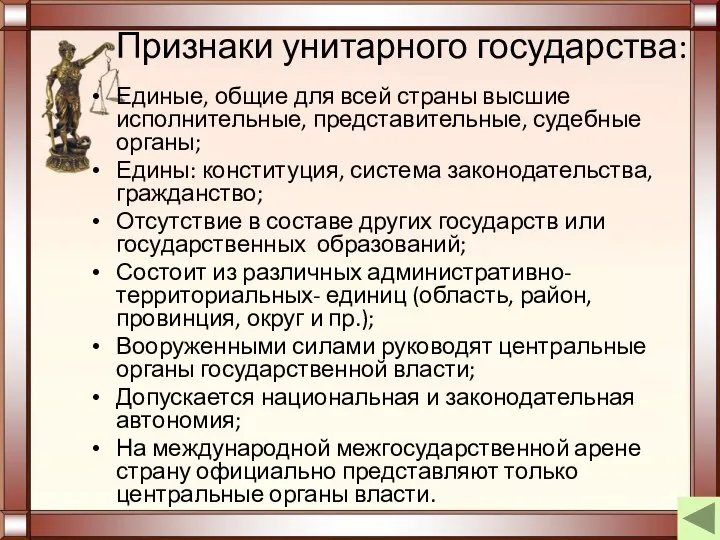 Признаки унитарного государства:

• Единые, общие для всей страны высшие исполнительные, представительные, судебные органы;
• Едины: конституция, система законодательства, гражданство;
• Отсутствие в составе других государств или государственных образований;
• Состоит из различных административно-территориальных- единиц (область, район, провинция, округ и пр.);
• Вооруженными силами руководят центральные органы государственной власти;
• Допускается национальная и законодательная автономия;
• На международной межгосударственной арене страну официально представляют только центральные органы власти.